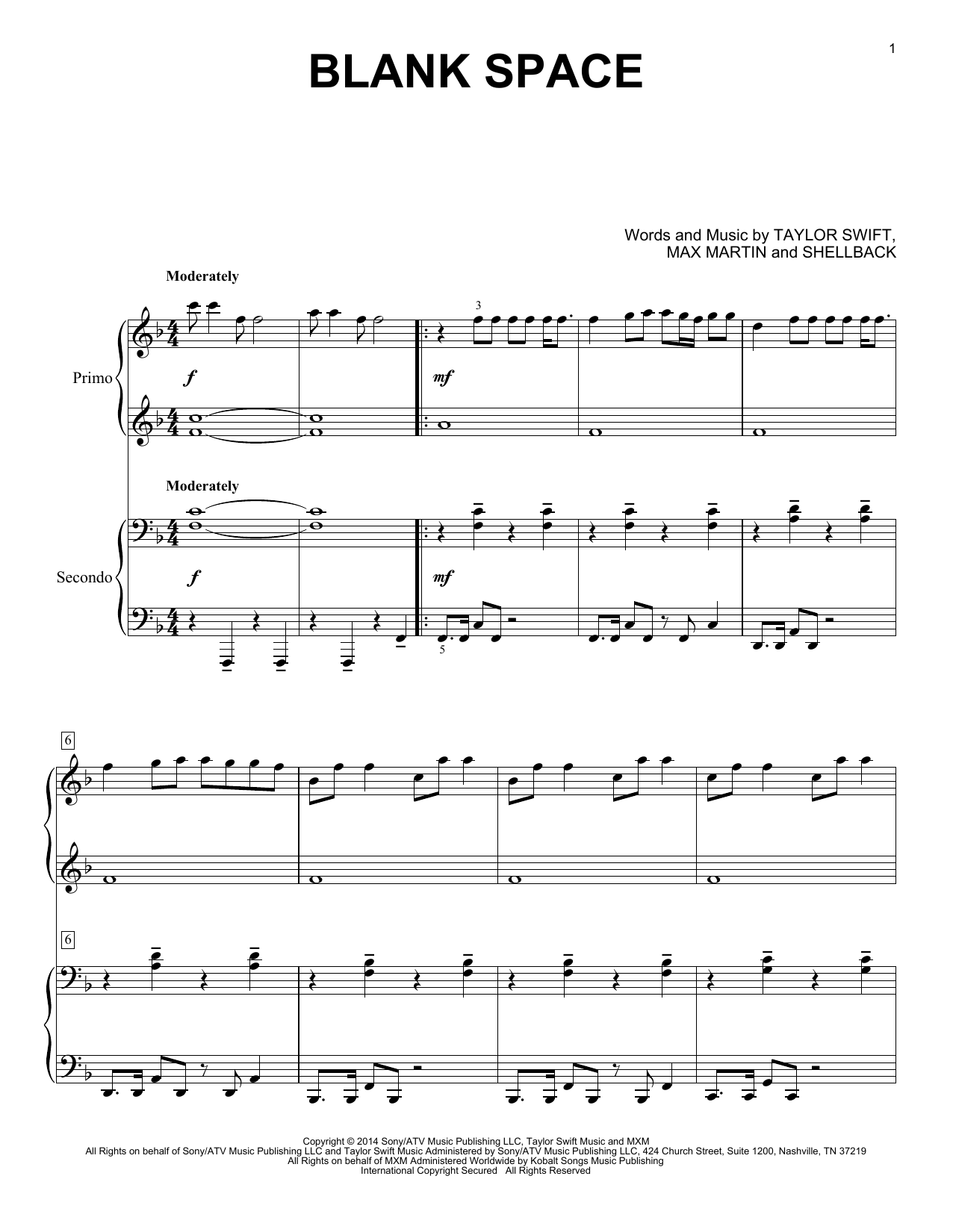 1

BLANK SPACE

Words and Music by TAYLOR SWIFT,
MAX MARTIN and SHELLBACK

Moderately

Primo

f

3

mf

Moderately

Secondo

f

mf

5

6

6

Copyright © 2014 Sony/ATV Music Publishing LLC, Taylor Swift Music and MXM
All Rights on behalf of Sony/ATV Music Publishing LLC and Taylor Swift Music Administered by Sony/ATV Music Publishing LLC, 424 Church Street, Suite 1200, Nashville, TN 37219
All Rights on behalf of MXM Administered Worldwide by Kobalt Songs Music Publishing
International Copyright Secured All Rights Reserved